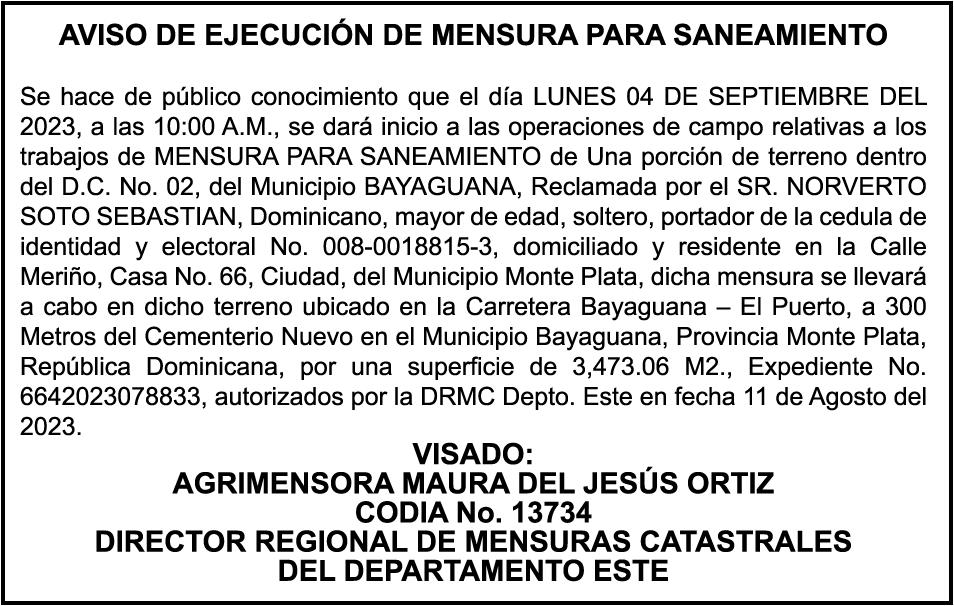 AVISO DE EJECUCIÓN DE MENSURA PARA SANEAMIENTO

Se hace de público conocimiento que el día LUNES 04 DE SEPTIEMBRE DEL 2023, a las 10:00 A.M., se dará inicio a las operaciones de campo relativas a los trabajos de MENSURA PARA SANEAMIENTO de Una porción de terreno dentro del D.C. No. 02, del Municipio BAYAGUANA, Reclamada por el SR. NORVERTO SOTO SEBASTIAN, Dominicano, mayor de edad, soltero, portador de la cedula de identidad y electoral No. 008-0018815-3, domiciliado y residente en la Calle Meriño, Casa No. 66, Ciudad, del Municipio Monte Plata, dicha mensura se llevará a cabo en dicho terreno ubicado en la Carretera Bayaguana – El Puerto, a 300 Metros del Cementerio Nuevo en el Municipio Bayaguana, Provincia Monte Plata, República Dominicana, por una superficie de 3,473.06 M2., Expediente No. 6642023078833, autorizados por la DRMC Depto. Este en fecha 11 de Agosto del 2023.

VISADO:
AGRIMENSORA MAURA DEL JESÚS ORTIZ
CODIA No. 13734
DIRECTOR REGIONAL DE MENSURAS CATASTRALES
DEL DEPARTAMENTO ESTE